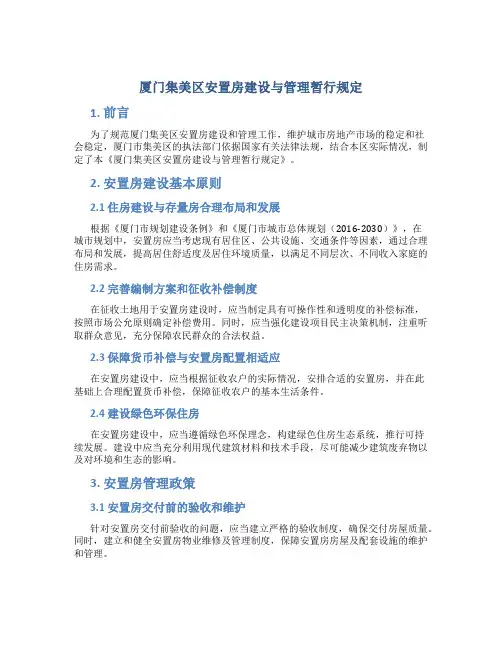 厦门集美区安置房建设与管理暂行规定

1. 前言

为了规范厦门集美区安置房建设和管理工作，维护城市房地产市场的稳定和社会稳定，厦门市集美区的执法部门依据国家有关法律法规，结合本区实际情况，制定了本《厦门集美区安置房建设与管理暂行规定》。

2. 安置房建设基本原则

2.1 住房建设与存量房合理布局和发展

根据《厦门市规划建设条例》和《厦门市城市总体规划（2016-2030）》，在城市规划中，安置房应当考虑现有居住区、公共设施、交通条件等因素，通过合理布局和发展，提高居住舒适度及居住环境质量，以满足不同层次、不同收入家庭的住房需求。

2.2 完善编制方案和征收补偿制度

在征收土地用于安置房建设时，应当制定具有可操作性和透明度的补偿标准，按照市场公允原则确定补偿费用。同时，应当强化建设项目民主决策机制，注重听取群众意见，充分保障农民群众的合法权益。

2.3 保障货币补偿与安置房配置相适应

在安置房建设中，应当根据征收农户的实际情况，安排合适的安置房，并在此基础上合理配置货币补偿，保障征收农户的基本生活条件。

2.4 建设绿色环保住房

在安置房建设中，应当遵循绿色环保理念，构建绿色住房生态系统，推行可持续发展。建设中应当充分利用现代建筑材料和技术手段，尽可能减少建筑废弃物以及对环境和生态的影响。

3. 安置房管理政策

3.1 安置房交付前的验收和维护

针对安置房交付前验收的问题，应当建立严格的验收制度，确保交付房屋质量。同时，建立和健全安置房物业维修及管理制度，保障安置房房屋及配套设施的维护和管理。